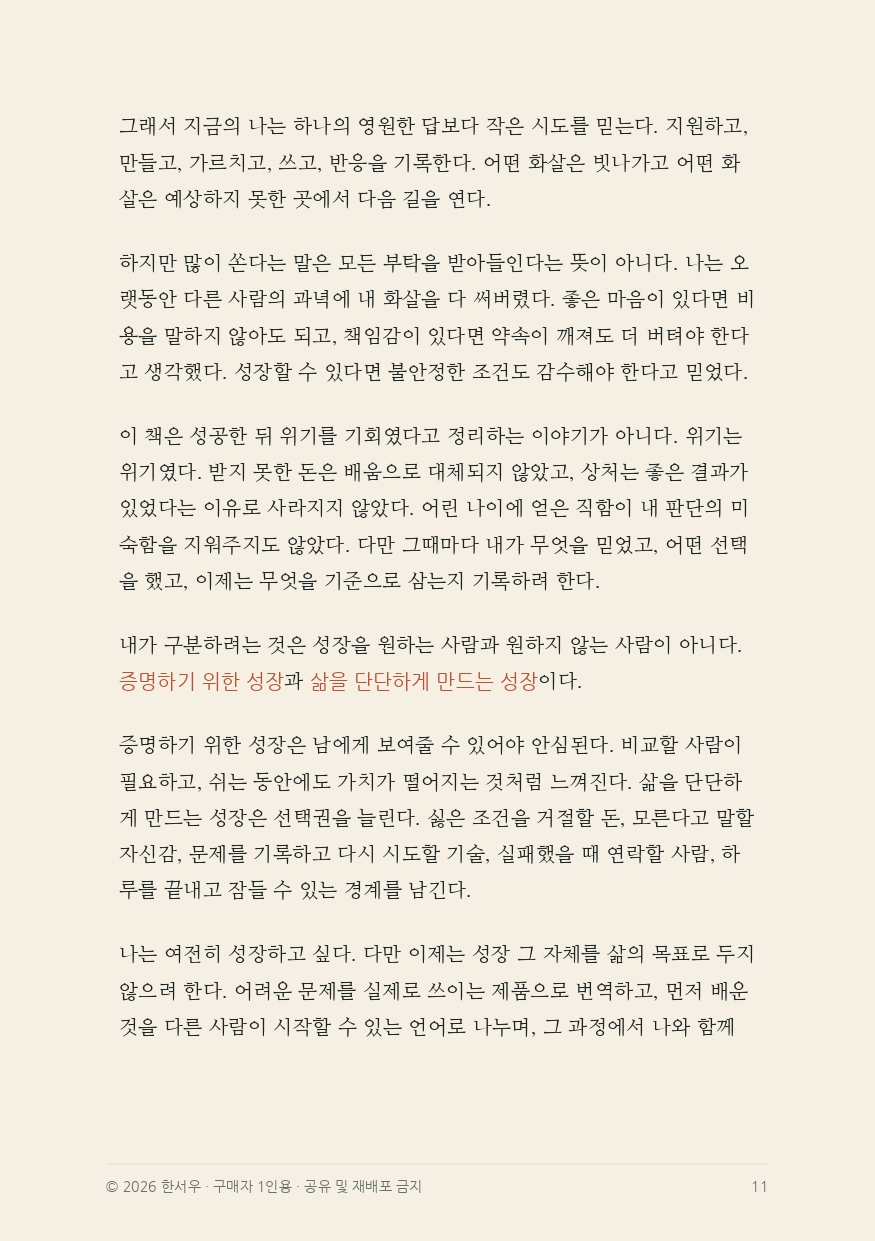 그래서 지금의 나는 하나의 영원한 답보다 작은 시도를 믿는다. 지원하고, 만들고, 가르치고, 쓰고, 반응을 기록한다. 어떤 화살은 빗나가고 어떤 화살은 예상하지 못한 곳에서 다음 길을 연다.

하지만 많이 쏜다는 말은 모든 부탁을 받아들인다는 뜻이 아니다. 나는 오랫동안 다른 사람의 과녁에 내 화살을 다 써버렸다. 좋은 마음이 있다면 비용을 말하지 않아도 되고, 책임감이 있다면 약속이 깨져도 더 버텨야 한다고 생각했다. 성장할 수 있다면 불안정한 조건도 감수해야 한다고 믿었다.

이 책은 성공한 뒤 위기를 기회였다고 정리하는 이야기가 아니다. 위기는 위기였다. 받지 못한 돈은 배움으로 대체되지 않았고, 상처는 좋은 결과가 있었다는 이유로 사라지지 않았다. 어린 나이에 얻은 직함이 내 판단의 미숙함을 지워주지도 않았다. 다만 그때마다 내가 무엇을 믿었고, 어떤 선택을 했고, 이제는 무엇을 기준으로 삼는지 기록하려 한다.

내가 구분하려는 것은 성장을 원하는 사람과 원하지 않는 사람이 아니다. 증명하기 위한 성장과 삶을 단단하게 만드는 성장이다.

증명하기 위한 성장은 남에게 보여줄 수 있어야 안심된다. 비교할 사람이 필요하고, 쉬는 동안에도 가치가 떨어지는 것처럼 느껴진다. 삶을 단단하게 만드는 성장은 선택권을 늘린다. 싫은 조건을 거절할 돈, 모른다고 말할 자신감, 문제를 기록하고 다시 시도할 기술, 실패했을 때 연락할 사람, 하루를 끝내고 잠들 수 있는 경계를 남긴다.

나는 여전히 성장하고 싶다. 다만 이제는 성장 그 자체를 삶의 목표로 두지 않으려 한다. 어려운 문제를 실제로 쓰이는 제품으로 번역하고, 먼저 배운 것을 다른 사람이 시작할 수 있는 언어로 나누며, 그 과정에서 나와 함께

© 2026 한서우 · 구매자 1인용 · 공유 및 재배포 금지 11